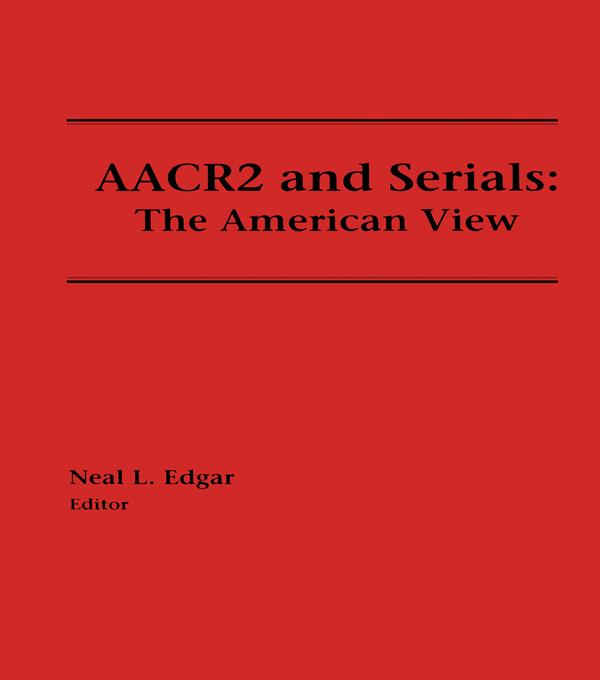 AACR2 and Serials:
The American View

Neal L. Edgar
Editor